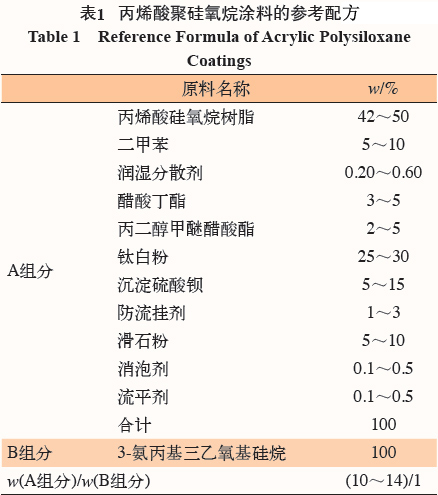 表1 丙烯酸聚硅氧烷涂料的参考配方
Table 1 Reference Formula of Acrylic Polysiloxane Coatings

| | 原料名称 | $w$/% |
|---|---|---|
| A组分 | 丙烯酸硅氧烷树脂 | 42～50 |
| | 二甲苯 | 5～10 |
| | 润湿分散剂 | 0.20～0.60 |
| | 醋酸丁酯 | 3～5 |
| | 丙二醇甲醚醋酸酯 | 2～5 |
| | 钛白粉 | 25～30 |
| | 沉淀硫酸钡 | 5～15 |
| | 防流挂剂 | 1～3 |
| | 滑石粉 | 5～10 |
| | 消泡剂 | 0.1～0.5 |
| | 流平剂 | 0.1～0.5 |
| | 合计 | 100 |
| B组分 | 3-氨丙基三乙氧基硅烷 | 100 |
| $w$(A组分)/$w$(B组分) | | (10～14)/1 |